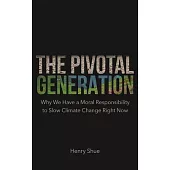 THE PIVOTAL GENERATION

Why We Have a Moral Responsibility to Slow Climate Change Right Now

Henry Shue